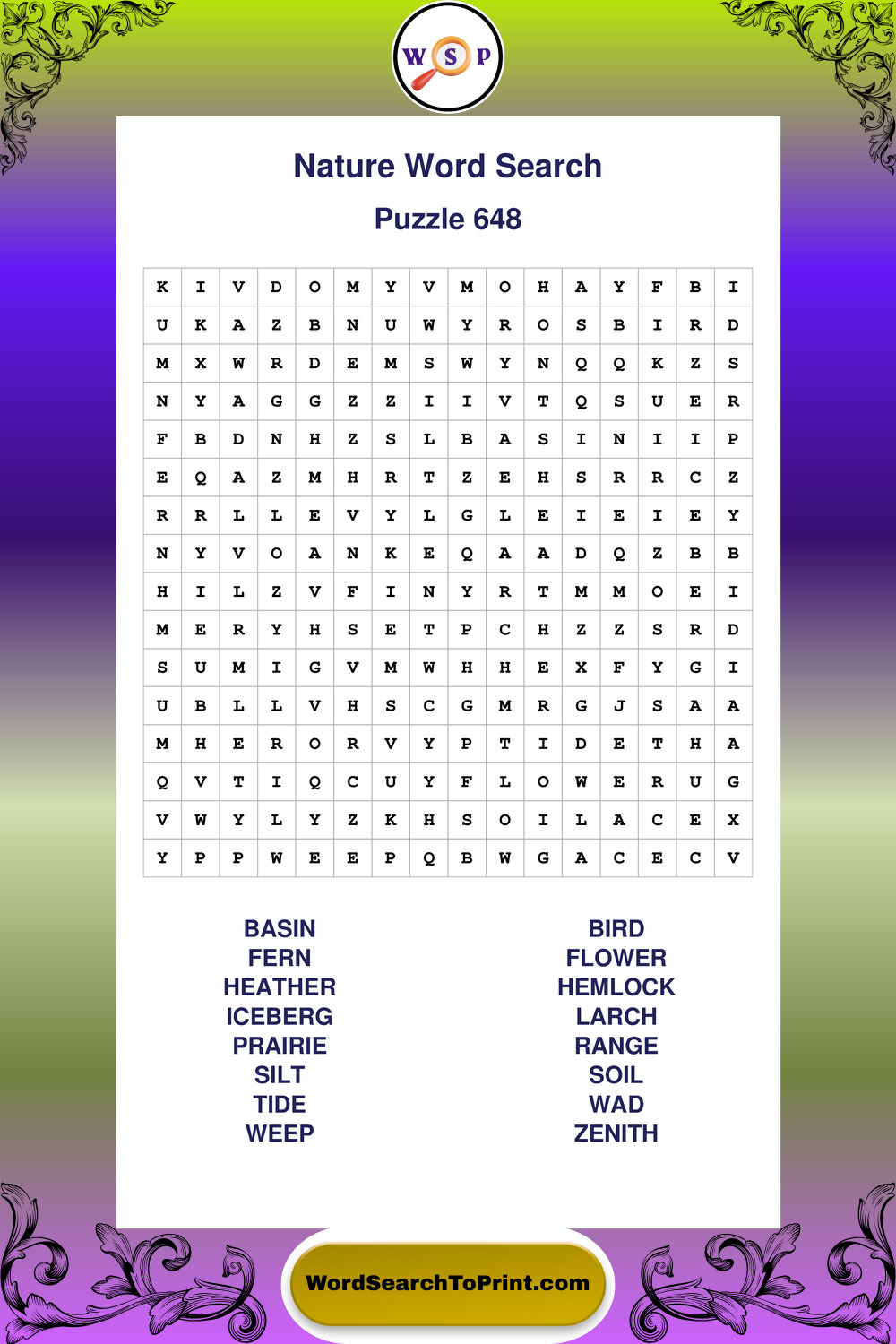 W S P

Nature Word Search

Puzzle 648

| K | I | V | D | O | M | Y | V | M | O | H | A | Y | F | B | I |
|---|---|---|---|---|---|---|---|---|---|---|---|---|---|---|---|
| U | K | A | Z | B | N | U | W | Y | R | O | S | B | I | R | D |
| M | X | W | R | D | E | M | S | W | Y | N | Q | Q | K | Z | S |
| N | Y | A | G | G | Z | Z | I | I | V | T | Q | S | U | E | R |
| F | B | D | N | H | Z | S | L | B | A | S | I | N | I | I | P |
| E | Q | A | Z | M | H | R | T | Z | E | H | S | R | R | C | Z |
| R | R | L | L | E | V | Y | L | G | L | E | I | E | I | E | Y |
| N | Y | V | O | A | N | K | E | Q | A | A | D | Q | Z | B | B |
| H | I | L | Z | V | F | I | N | Y | R | T | M | M | O | E | I |
| M | E | R | Y | H | S | E | T | P | C | H | Z | Z | S | R | D |
| S | U | M | I | G | V | M | W | H | H | E | X | F | Y | G | I |
| U | B | L | L | V | H | S | C | G | M | R | G | J | S | A | A |
| M | H | E | R | O | R | V | Y | P | T | I | D | E | T | H | A |
| Q | V | T | I | Q | C | U | Y | F | L | O | W | E | R | U | G |
| V | W | Y | L | Y | Z | K | H | S | O | I | L | A | C | E | X |
| Y | P | P | W | E | E | P | Q | B | W | G | A | C | E | C | V |

BASIN
FERN
HEATHER
ICEBERG
PRAIRIE
SILT
TIDE
WEEP

BIRD
FLOWER
HEMLOCK
LARCH
RANGE
SOIL
WAD
ZENITH

WordSearchToPrint.com